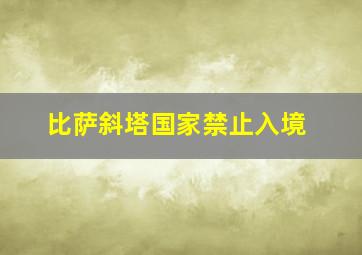 比萨斜塔国家禁止入境